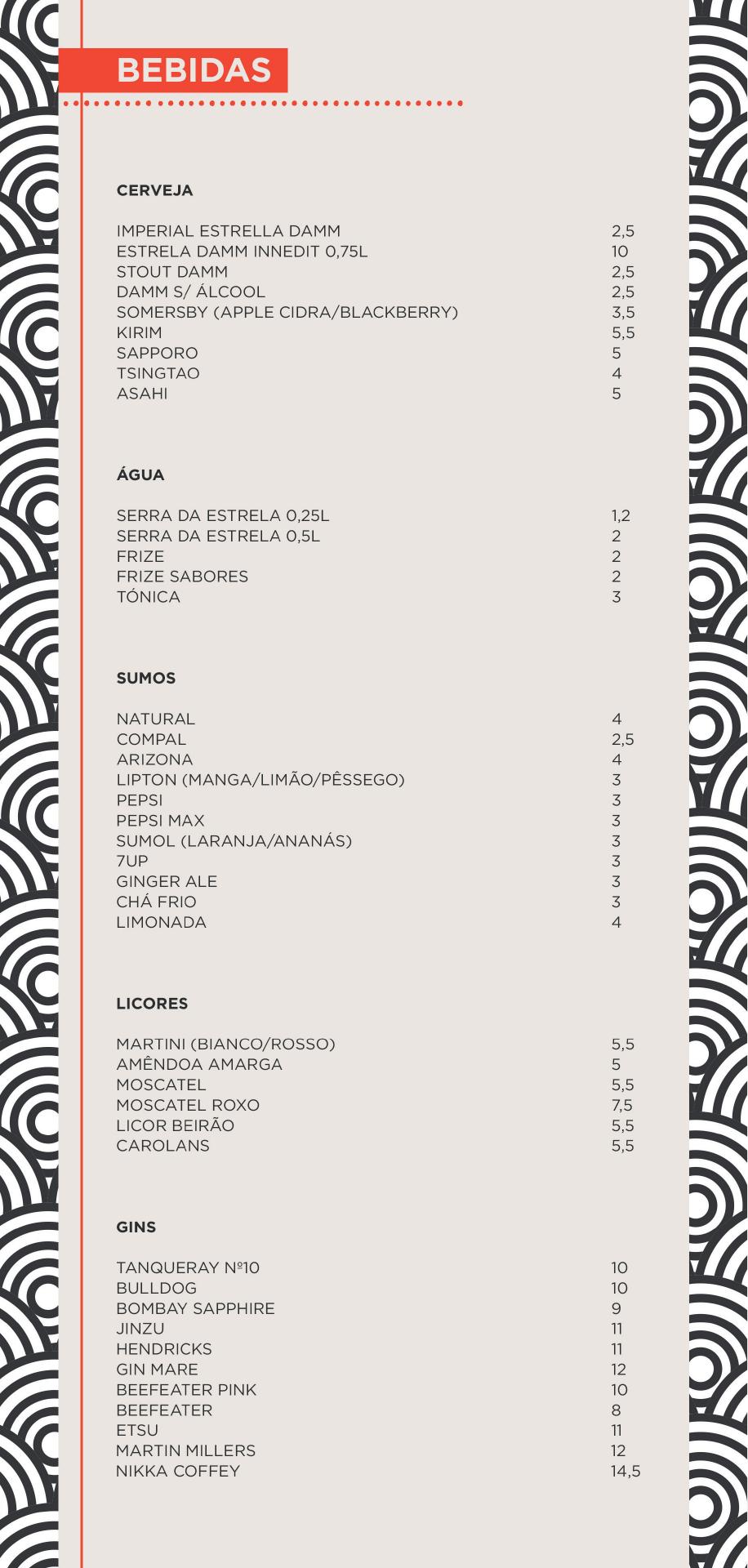 BEBIDAS

CERVEJA

| | |
|---|---|
| IMPERIAL ESTRELLA DAMM | 2,5 |
| ESTRELA DAMM INNEDIT 0,75L | 10 |
| STOUT DAMM | 2,5 |
| DAMM S/ ÁLCOOL | 2,5 |
| SOMERSBY (APPLE CIDRA/BLACKBERRY) | 3,5 |
| KIRIM | 5,5 |
| SAPPORO | 5 |
| TSINGTAO | 4 |
| ASAHI | 5 |

ÁGUA

| | |
|---|---|
| SERRA DA ESTRELA 0,25L | 1,2 |
| SERRA DA ESTRELA 0,5L | 2 |
| FRIZE | 2 |
| FRIZE SABORES | 2 |
| TÓNICA | 3 |

SUMOS

| | |
|---|---|
| NATURAL | 4 |
| COMPAL | 2,5 |
| ARIZONA | 4 |
| LIPTON (MANGA/LIMÃO/PÊSSEGO) | 3 |
| PEPSI | 3 |
| PEPSI MAX | 3 |
| SUMOL (LARANJA/ANANÁS) | 3 |
| 7UP | 3 |
| GINGER ALE | 3 |
| CHÁ FRIO | 3 |
| LIMONADA | 4 |

LICORES

| | |
|---|---|
| MARTINI (BIANCO/ROSSO) | 5,5 |
| AMÊNDOA AMARGA | 5 |
| MOSCATEL | 5,5 |
| MOSCATEL ROXO | 7,5 |
| LICOR BEIRÃO | 5,5 |
| CAROLANS | 5,5 |

GINS

| | |
|---|---|
| TANQUERAY Nº10 | 10 |
| BULLDOG | 10 |
| BOMBAY SAPPHIRE | 9 |
| JINZU | 11 |
| HENDRICKS | 11 |
| GIN MARE | 12 |
| BEEFEATER PINK | 10 |
| BEEFEATER | 8 |
| ETSU | 11 |
| MARTIN MILLERS | 12 |
| NIKKA COFFEY | 14,5 |